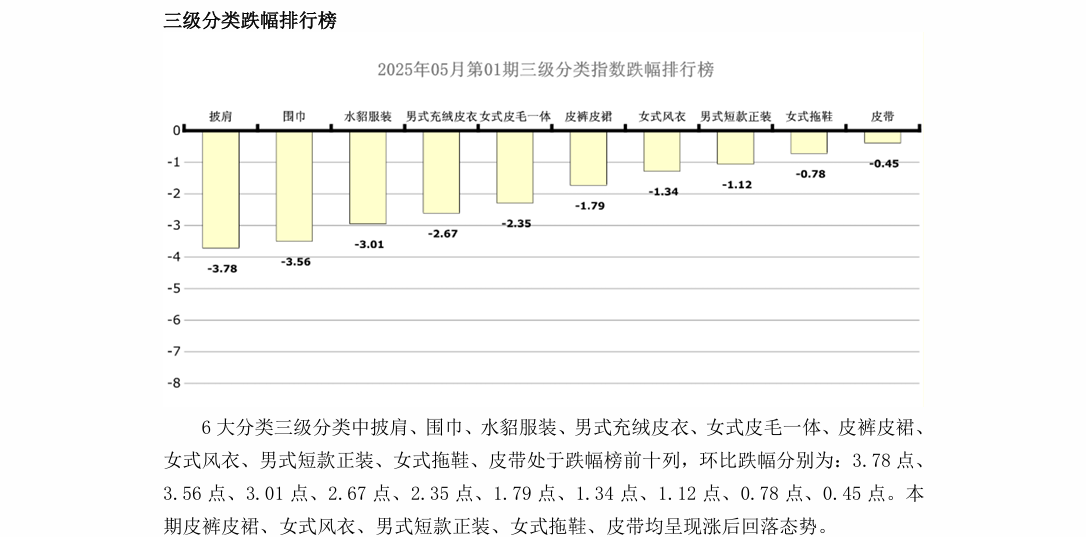 三级分类跌幅排行榜

2025年05月第01期三级分类指数跌幅排行榜

披肩 围巾 水貂服装 男式充绒皮衣 女式皮毛一体 皮裤皮裙 女式风衣 男式短款正装 女式拖鞋 皮带

0
-1
-2
-3
-4
-5
-6
-7
-8

-3.78 -3.56 -3.01 -2.67 -2.35 -1.79 -1.34 -1.12 -0.78 -0.45

6 大分类三级分类中披肩、围巾、水貂服装、男式充绒皮衣、女式皮毛一体、皮裤皮裙、女式风衣、男式短款正装、女式拖鞋、皮带处于跌幅榜前十列，环比跌幅分别为：3.78 点、3.56 点、3.01 点、2.67 点、2.35 点、1.79 点、1.34 点、1.12 点、0.78 点、0.45 点。本期皮裤皮裙、女式风衣、男式短款正装、女式拖鞋、皮带均呈现涨后回落态势。